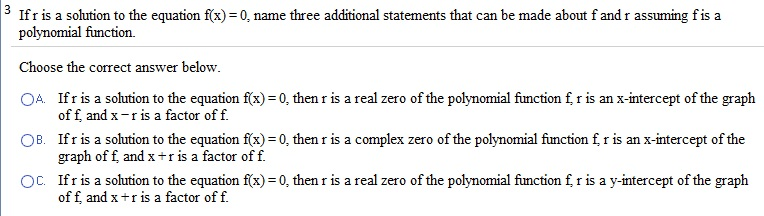 3 If r is a solution to the equation $f(x) = 0$, name three additional statements that can be made about f and r assuming f is a polynomial function.

Choose the correct answer below.

A. If r is a solution to the equation $f(x) = 0$, then r is a real zero of the polynomial function f, r is an x-intercept of the graph of f, and $x - r$ is a factor of f.

B. If r is a solution to the equation $f(x) = 0$, then r is a complex zero of the polynomial function f, r is an x-intercept of the graph of f, and $x + r$ is a factor of f.

C. If r is a solution to the equation $f(x) = 0$, then r is a real zero of the polynomial function f, r is a y-intercept of the graph of f, and $x + r$ is a factor of f.